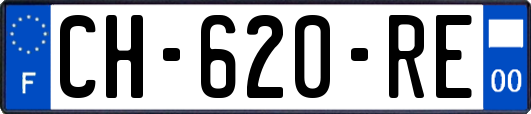 F
CH-620-RE
00